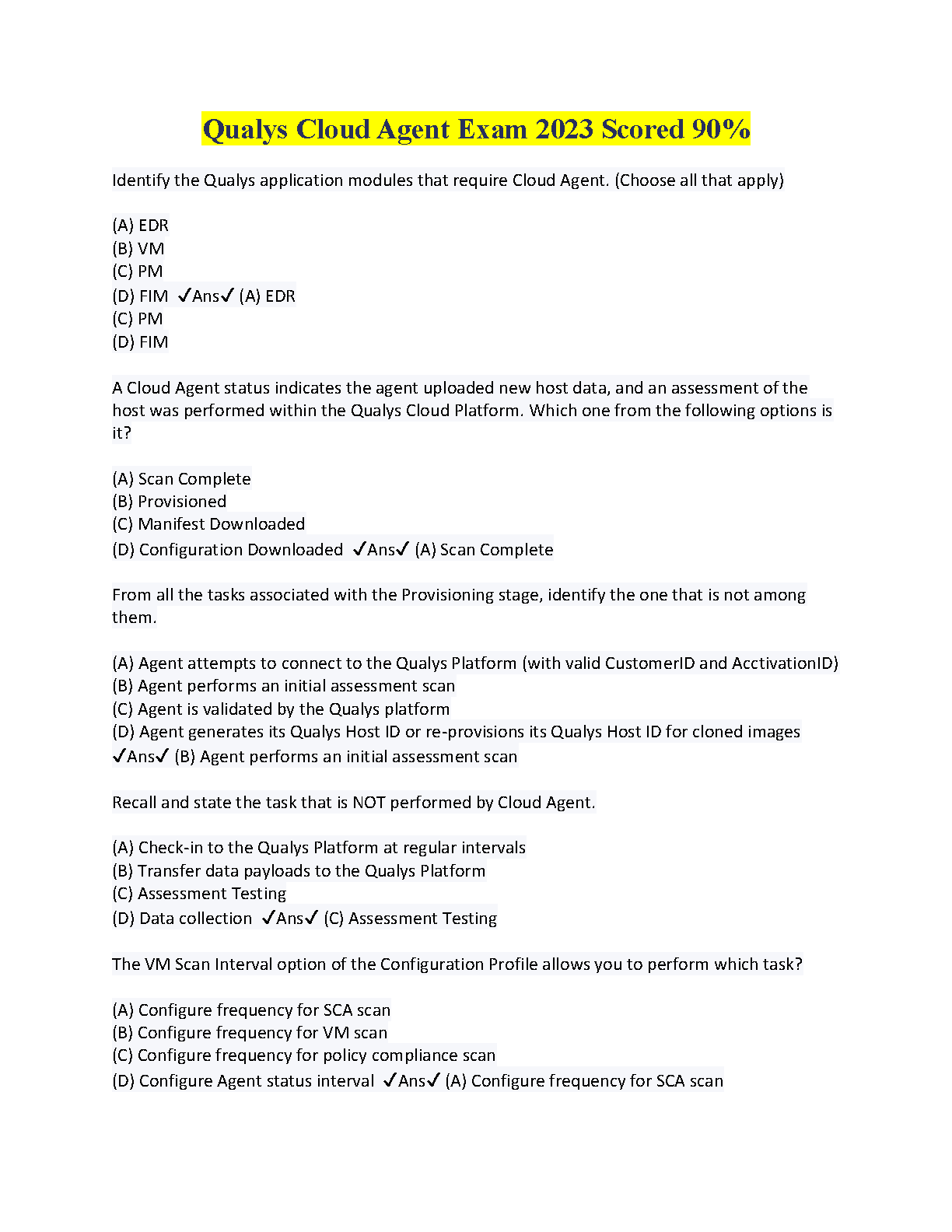 Qualys Cloud Agent Exam 2023 Scored 90%

Identify the Qualys application modules that require Cloud Agent. (Choose all that apply)

(A) EDR
(B) VM
(C) PM
(D) FIM ✓Ans✓ (A) EDR
(C) PM
(D) FIM

A Cloud Agent status indicates the agent uploaded new host data, and an assessment of the host was performed within the Qualys Cloud Platform. Which one from the following options is it?

(A) Scan Complete
(B) Provisioned
(C) Manifest Downloaded
(D) Configuration Downloaded ✓Ans✓ (A) Scan Complete

From all the tasks associated with the Provisioning stage, identify the one that is not among them.

(A) Agent attempts to connect to the Qualys Platform (with valid CustomerID and AcctivationID)
(B) Agent performs an initial assessment scan
(C) Agent is validated by the Qualys platform
(D) Agent generates its Qualys Host ID or re-provisions its Qualys Host ID for cloned images ✓Ans✓ (B) Agent performs an initial assessment scan

Recall and state the task that is NOT performed by Cloud Agent.

(A) Check-in to the Qualys Platform at regular intervals
(B) Transfer data payloads to the Qualys Platform
(C) Assessment Testing
(D) Data collection ✓Ans✓ (C) Assessment Testing

The VM Scan Interval option of the Configuration Profile allows you to perform which task?

(A) Configure frequency for SCA scan
(B) Configure frequency for VM scan
(C) Configure frequency for policy compliance scan
(D) Configure Agent status interval ✓Ans✓ (A) Configure frequency for SCA scan